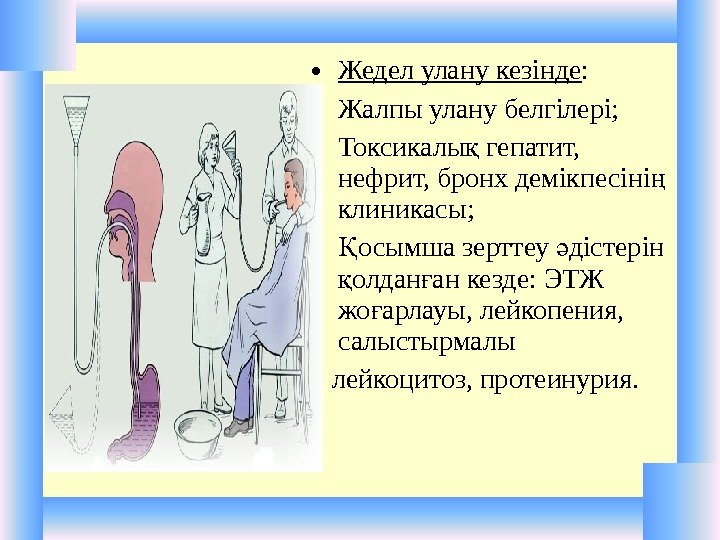 • Жедел улану кезінде:

Жалпы улану белгілері;

Токсикалық гепатит, нефрит, бронх демікпесінің клиникасы;

Қосымша зерттеу әдістерін қолданған кезде: ЭТЖ жоғарлауы, лейкопения, салыстырмалы

лейкоцитоз, протеинурия.